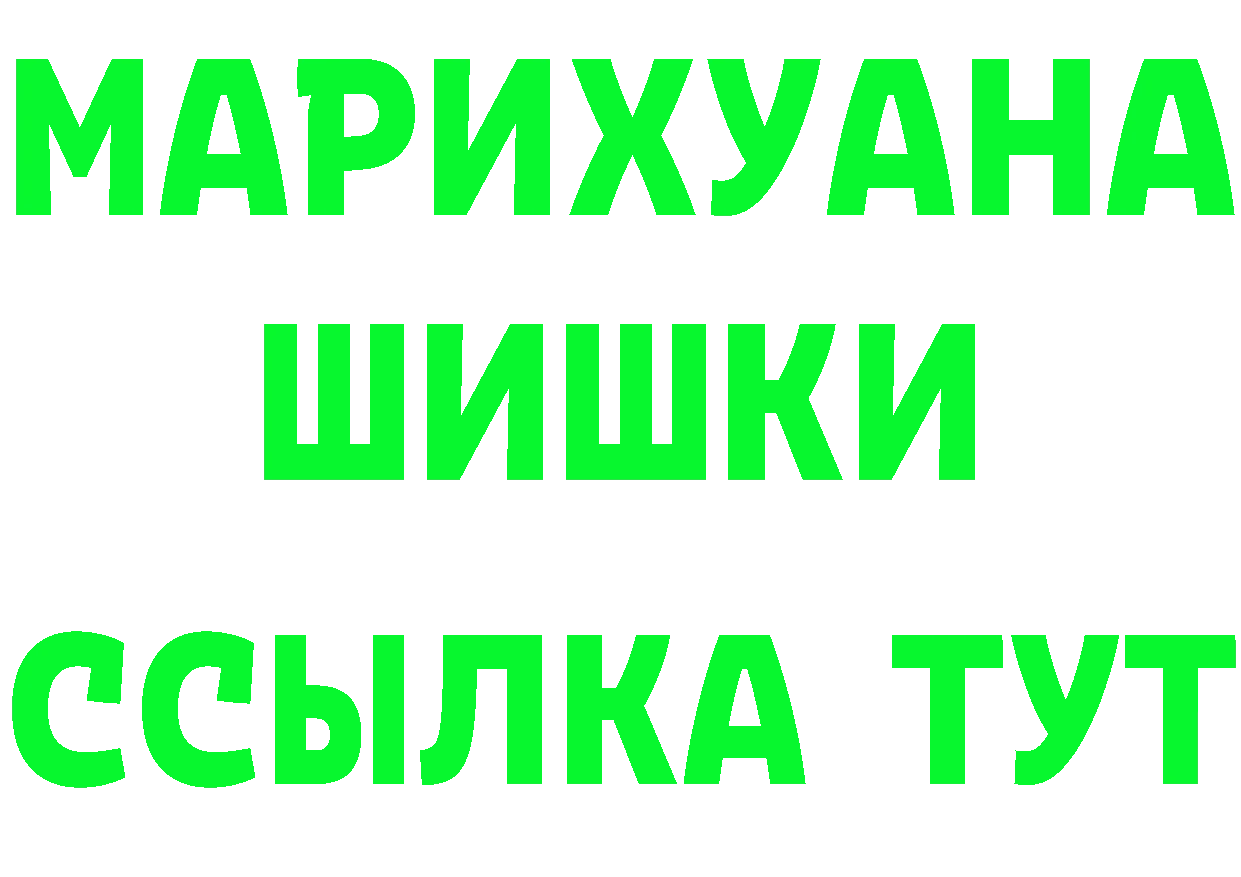 МАРИХУАНА
ШИШКИ
ССЫЛКА ТУТ